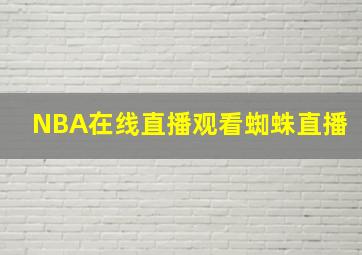 NBA在线直播观看蜘蛛直播